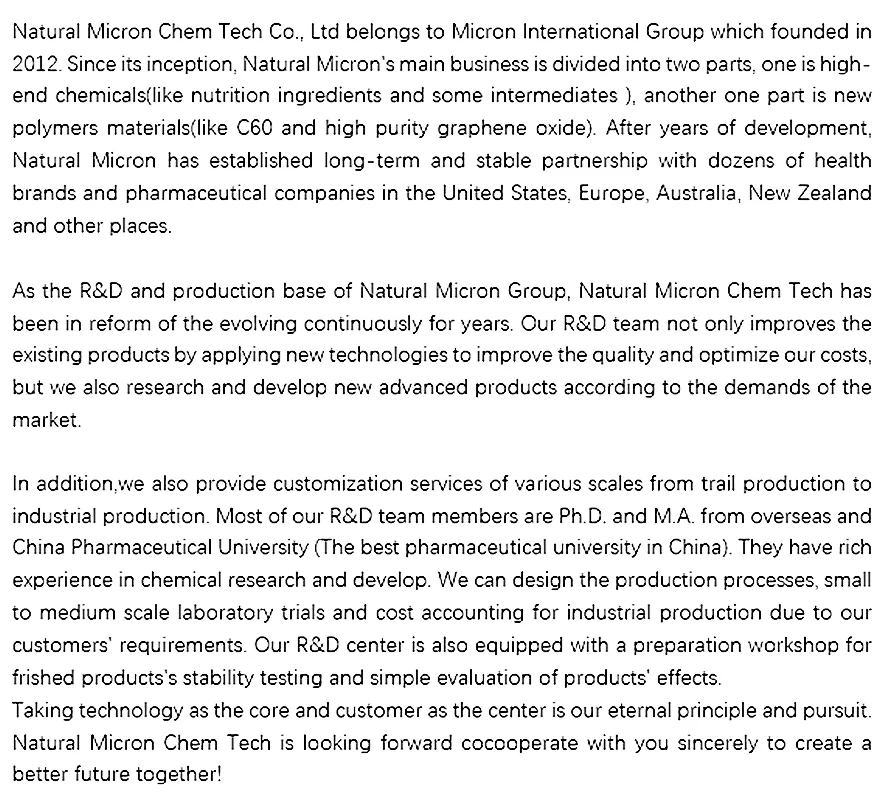 Natural Micron Chem Tech Co., Ltd belongs to Micron International Group which founded in 2012. Since its inception, Natural Micron's main business is divided into two parts, one is high-end chemicals(like nutrition ingredients and some intermediates ), another one part is new polymers materials(like C60 and high purity graphene oxide). After years of development, Natural Micron has established long-term and stable partnership with dozens of health brands and pharmaceutical companies in the United States, Europe, Australia, New Zealand and other places.

As the R&D and production base of Natural Micron Group, Natural Micron Chem Tech has been in reform of the evolving continuously for years. Our R&D team not only improves the existing products by applying new technologies to improve the quality and optimize our costs, but we also research and develop new advanced products according to the demands of the market.

In addition,we also provide customization services of various scales from trail production to industrial production. Most of our R&D team members are Ph.D. and M.A. from overseas and China Pharmaceutical University (The best pharmaceutical university in China). They have rich experience in chemical research and develop. We can design the production processes, small to medium scale laboratory trials and cost accounting for industrial production due to our customers' requirements. Our R&D center is also equipped with a preparation workshop for frished products's stability testing and simple evaluation of products' effects.
Taking technology as the core and customer as the center is our eternal principle and pursuit. Natural Micron Chem Tech is looking forward cocooperate with you sincerely to create a better future together!